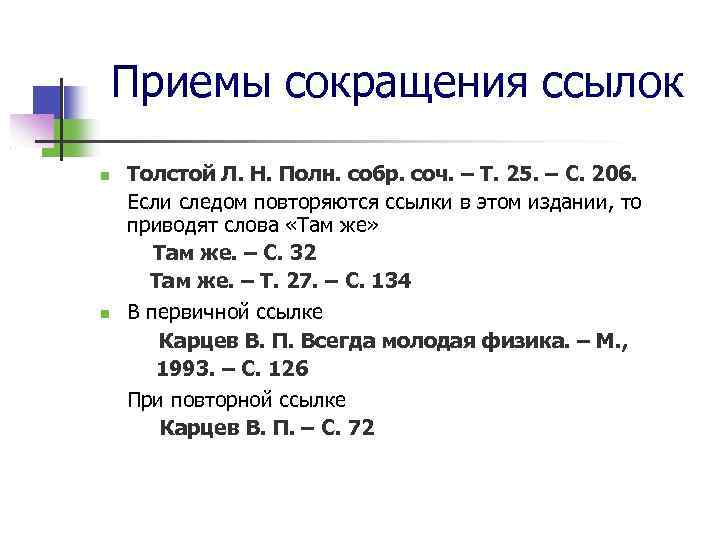 Приемы сокращения ссылок

Толстой Л. Н. Полн. собр. соч. – Т. 25. – С. 206.
Если следом повторяются ссылки в этом издании, то приводят слова «Там же»
Там же. – С. 32
Там же. – Т. 27. – С. 134

В первичной ссылке
Карцев В. П. Всегда молодая физика. – М., 1993. – С. 126
При повторной ссылке
Карцев В. П. – С. 72